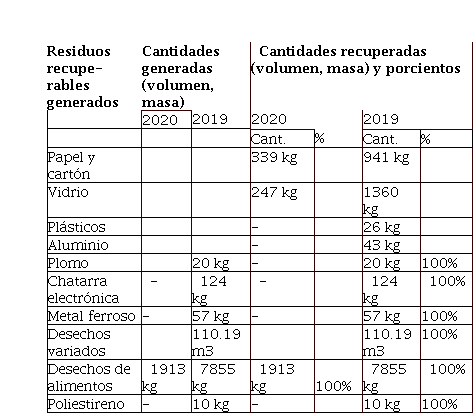 | Residuos recuperables generados | Cantidades generadas (volumen, masa) | | Cantidades recuperadas (volumen, masa) y porcientos | | | |
|---|---|---|---|---|---|---|
| | 2020 | 2019 | 2020 | | 2019 | |
| | | | Cant. | % | Cant. | % |
| Papel y cartón | | | 339 kg | | 941 kg | |
| Vidrio | | | 247 kg | | 1360 kg | |
| Plásticos | | | - | | 26 kg | |
| Aluminio | | | - | | 43 kg | |
| Plomo | | 20 kg | - | | 20 kg | 100% |
| Chatarra electrónica | - | 124 kg | - | | 124 kg | 100% |
| Metal ferroso | - | 57 kg | - | | 57 kg | 100% |
| Desechos variados | | 110.19 m3 | | | 110.19 m3 | 100% |
| Desechos de alimentos | 1913 kg | 7855 kg | 1913 kg | 100% | 7855 kg | 100% |
| Poliestireno | - | 10 kg | - | | 10 kg | 100% |